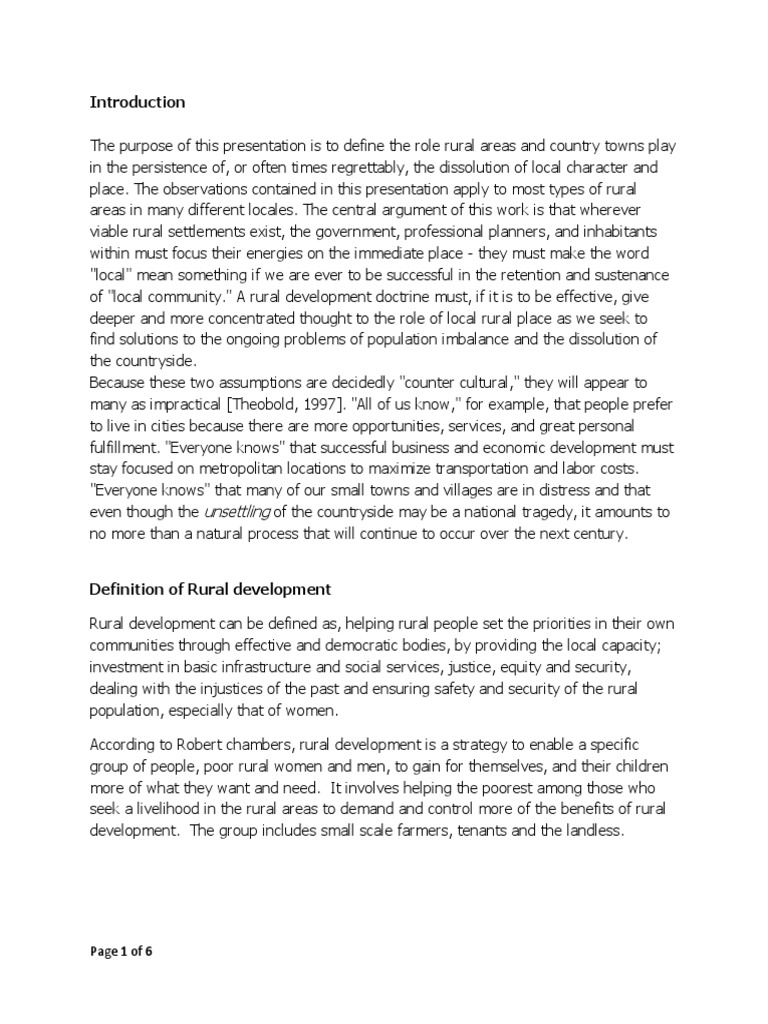 Introduction

The purpose of this presentation is to define the role rural areas and country towns play in the persistence of, or often times regrettably, the dissolution of local character and place. The observations contained in this presentation apply to most types of rural areas in many different locales. The central argument of this work is that wherever viable rural settlements exist, the government, professional planners, and inhabitants within must focus their energies on the immediate place - they must make the word "local" mean something if we are ever to be successful in the retention and sustenance of "local community." A rural development doctrine must, if it is to be effective, give deeper and more concentrated thought to the role of local rural place as we seek to find solutions to the ongoing problems of population imbalance and the dissolution of the countryside.
Because these two assumptions are decidedly "counter cultural," they will appear to many as impractical [Theobold, 1997]. "All of us know," for example, that people prefer to live in cities because there are more opportunities, services, and great personal fulfillment. "Everyone knows" that successful business and economic development must stay focused on metropolitan locations to maximize transportation and labor costs. "Everyone knows" that many of our small towns and villages are in distress and that even though the unsettling of the countryside may be a national tragedy, it amounts to no more than a natural process that will continue to occur over the next century.

Definition of Rural development

Rural development can be defined as, helping rural people set the priorities in their own communities through effective and democratic bodies, by providing the local capacity; investment in basic infrastructure and social services, justice, equity and security, dealing with the injustices of the past and ensuring safety and security of the rural population, especially that of women.

According to Robert chambers, rural development is a strategy to enable a specific group of people, poor rural women and men, to gain for themselves, and their children more of what they want and need. It involves helping the poorest among those who seek a livelihood in the rural areas to demand and control more of the benefits of rural development. The group includes small scale farmers, tenants and the landless.

Page 1 of 6